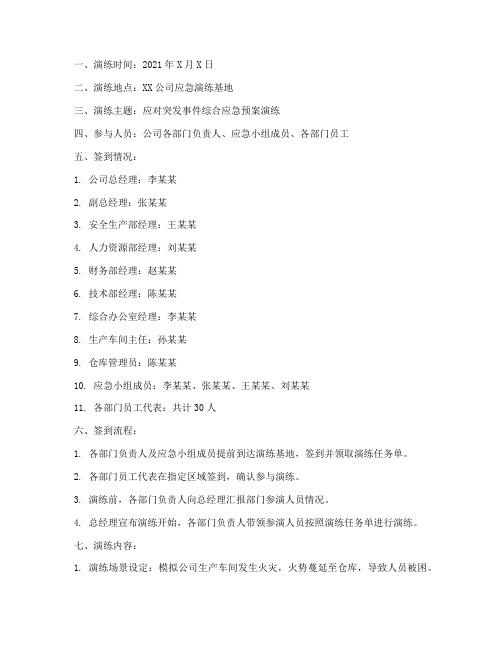 一、演练时间：2021 年 X 月 X 日

二、演练地点：XX 公司应急演练基地

三、演练主题：应对突发事件综合应急预案演练

四、参与人员：公司各部门负责人、应急小组成员、各部门员工

五、签到情况：

1. 公司总经理：李某某

2. 副总经理：张某某

3. 安全生产部经理：王某某

4. 人力资源部经理：刘某某

5. 财务部经理：赵某某

6. 技术部经理：陈某某

7. 综合办公室经理：李某某

8. 生产车间主任：孙某某

9. 仓库管理员：陈某某

10. 应急小组成员：李某某、张某某、王某某、刘某某

11. 各部门员工代表：共计 30 人

六、签到流程：

1. 各部门负责人及应急小组成员提前到达演练基地，签到并领取演练任务单。

2. 各部门员工代表在指定区域签到，确认参与演练。

3. 演练前，各部门负责人向总经理汇报部门参演人员情况。

4. 总经理宣布演练开始，各部门负责人带领参演人员按照演练任务单进行演练。

七、演练内容：

1. 演练场景设定：模拟公司生产车间发生火灾，火势蔓延至仓库，导致人员被困。